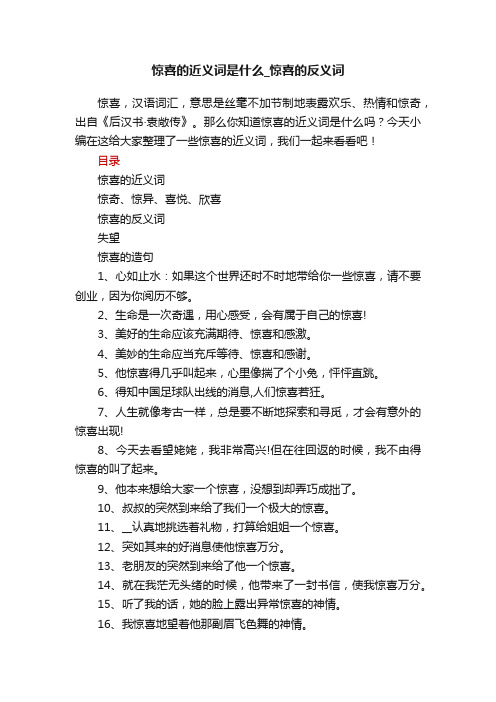 惊喜的近义词是什么_惊喜的反义词

惊喜，汉语词汇，意思是丝毫不加节制地表露欢乐、热情和惊奇，出自《后汉书·袁敞传》。那么你知道惊喜的近义词是什么吗？今天小编在这给大家整理了一些惊喜的近义词，我们一起来看看吧！

目录

惊喜的近义词

惊奇、惊异、喜悦、欣喜

惊喜的反义词

失望

惊喜的造句

1、心如止水：如果这个世界还时不时地带给你一些惊喜，请不要创业，因为你阅历不够。

2、生命是一次奇遇，用心感受，会有属于自己的惊喜!

3、美好的生命应该充满期待、惊喜和感激。

4、美妙的生命应当充斥等待、惊喜和感谢。

5、他惊喜得几乎叫起来，心里像揣了个小兔，怦怦直跳。

6、得知中国足球队出线的消息,人们惊喜若狂。

7、人生就像考古一样，总是要不断地探索和寻觅，才会有意外的惊喜出现!

8、今天去看望姥姥，我非常高兴!但在往回返的时候，我不由得惊喜的叫了起来。

9、他本来想给大家一个惊喜，没想到却弄巧成拙了。

10、叔叔的突然到来给了我们一个极大的惊喜。

11、__认真地挑选着礼物，打算给姐姐一个惊喜。

12、突如其来的好消息使他惊喜万分。

13、老朋友的突然到来给了他一个惊喜。

14、就在我茫无头绪的时候，他带来了一封书信，使我惊喜万分。

15、听了我的话，她的脸上露出异常惊喜的神情。

16、我惊喜地望着他那副眉飞色舞的神情。